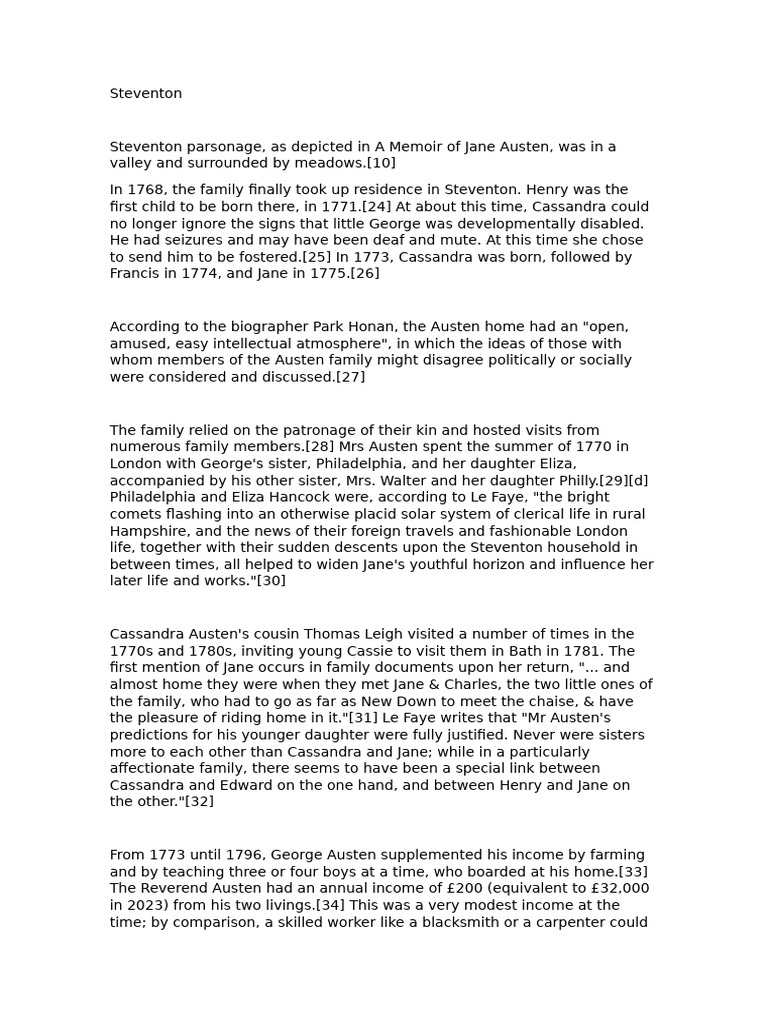 Steventon

Steventon parsonage, as depicted in A Memoir of Jane Austen, was in a valley and surrounded by meadows.[10]

In 1768, the family finally took up residence in Steventon. Henry was the first child to be born there, in 1771.[24] At about this time, Cassandra could no longer ignore the signs that little George was developmentally disabled. He had seizures and may have been deaf and mute. At this time she chose to send him to be fostered.[25] In 1773, Cassandra was born, followed by Francis in 1774, and Jane in 1775.[26]

According to the biographer Park Honan, the Austen home had an "open, amused, easy intellectual atmosphere", in which the ideas of those with whom members of the Austen family might disagree politically or socially were considered and discussed.[27]

The family relied on the patronage of their kin and hosted visits from numerous family members.[28] Mrs Austen spent the summer of 1770 in London with George's sister, Philadelphia, and her daughter Eliza, accompanied by his other sister, Mrs. Walter and her daughter Philly.[29][d] Philadelphia and Eliza Hancock were, according to Le Faye, "the bright comets flashing into an otherwise placid solar system of clerical life in rural Hampshire, and the news of their foreign travels and fashionable London life, together with their sudden descents upon the Steventon household in between times, all helped to widen Jane's youthful horizon and influence her later life and works."[30]

Cassandra Austen's cousin Thomas Leigh visited a number of times in the 1770s and 1780s, inviting young Cassie to visit them in Bath in 1781. The first mention of Jane occurs in family documents upon her return, "... and almost home they were when they met Jane & Charles, the two little ones of the family, who had to go as far as New Down to meet the chaise, & have the pleasure of riding home in it."[31] Le Faye writes that "Mr Austen's predictions for his younger daughter were fully justified. Never were sisters more to each other than Cassandra and Jane; while in a particularly affectionate family, there seems to have been a special link between Cassandra and Edward on the one hand, and between Henry and Jane on the other."[32]

From 1773 until 1796, George Austen supplemented his income by farming and by teaching three or four boys at a time, who boarded at his home.[33] The Reverend Austen had an annual income of £200 (equivalent to £32,000 in 2023) from his two livings.[34] This was a very modest income at the time; by comparison, a skilled worker like a blacksmith or a carpenter could